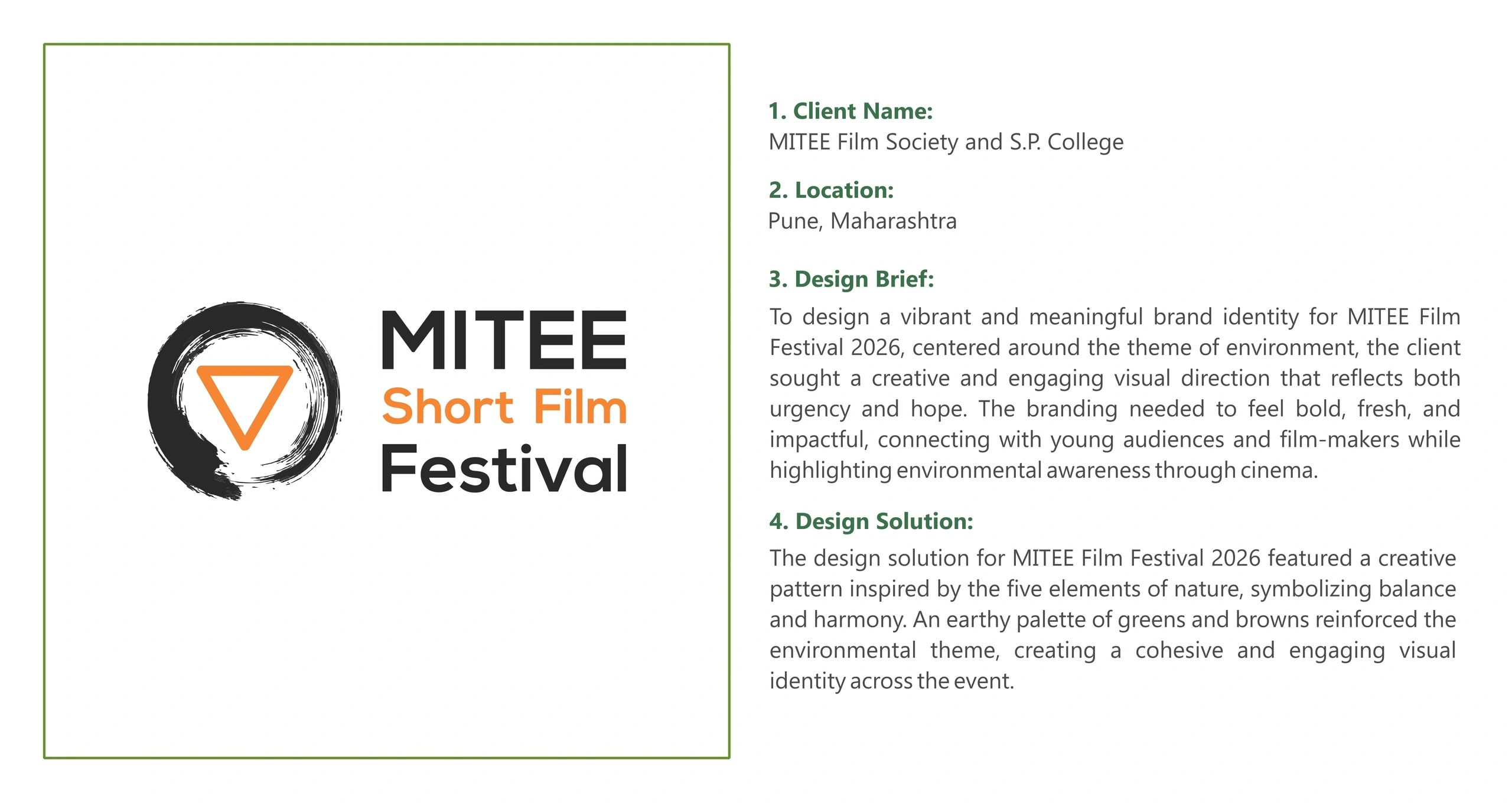 MITEE
Short Film
Festival

1. Client Name:
MITEE Film Society and S.P. College

2. Location:
Pune, Maharashtra

3. Design Brief:
To design a vibrant and meaningful brand identity for MITEE Film Festival 2026, centered around the theme of environment, the client sought a creative and engaging visual direction that reflects both urgency and hope. The branding needed to feel bold, fresh, and impactful, connecting with young audiences and film-makers while highlighting environmental awareness through cinema.

4. Design Solution:
The design solution for MITEE Film Festival 2026 featured a creative pattern inspired by the five elements of nature, symbolizing balance and harmony. An earthy palette of greens and browns reinforced the environmental theme, creating a cohesive and engaging visual identity across the event.